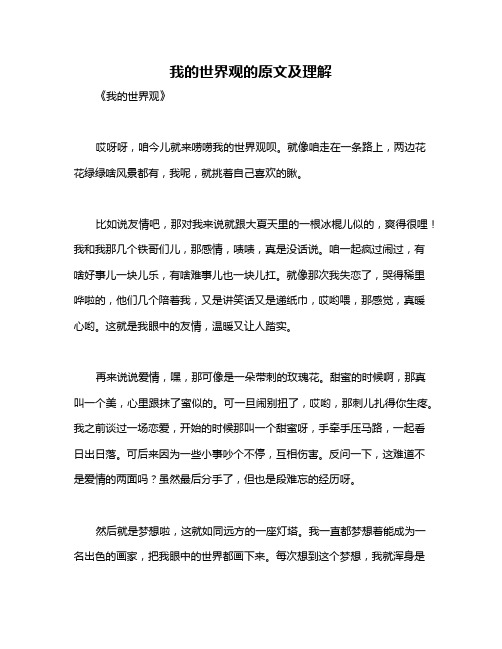 我的世界观的原文及理解

《我的世界观》

哎呀呀，咱今儿就来唠唠我的世界观呗。就像咱走在一条路上，两边花花绿绿啥风景都有，我呢，就挑着自己喜欢的瞅。

比如说友情吧，那对我来说就跟大夏天里的一根冰棍儿似的，爽得很哩！我和我那几个铁哥们儿，那感情，啧啧，真是没话说。咱一起疯过闹过，有啥好事儿一块儿乐，有啥难事儿也一块儿扛。就像那次我失恋了，哭得稀里哗啦的，他们几个陪着我，又是讲笑话又是递纸巾，哎哟喂，那感觉，真暖心哟。这就是我眼中的友情，温暖又让人踏实。

再来说说爱情，嘿，那可像是一朵带刺的玫瑰花。甜蜜的时候啊，那真叫一个美，心里跟抹了蜜似的。可一旦闹别扭了，哎哟，那刺儿扎得你生疼。我之前谈过一场恋爱，开始的时候那叫一个甜蜜呀，手牵手压马路，一起看日出日落。可后来因为一些小事吵个不停，互相伤害。反问一下，这难道不是爱情的两面吗？虽然最后分手了，但也是段难忘的经历呀。

然后就是梦想啦，这就如同远方的一座灯塔。我一直都梦想着能成为一名出色的画家，把我眼中的世界都画下来。每次想到这个梦想，我就浑身是